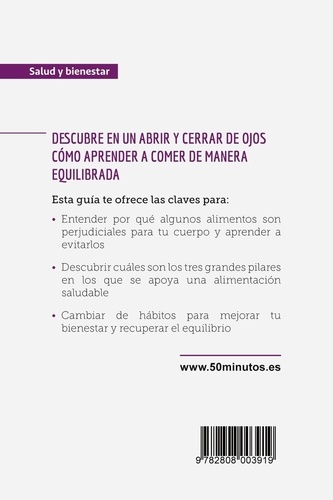 Salud y bienestar

DESCUBRE EN UN ABRIR Y CERRAR DE OJOS CÓMO APRENDER A COMER DE MANERA EQUILIBRADA

Esta guía te ofrece las claves para:

• Entender por qué algunos alimentos son perjudiciales para tu cuerpo y aprender a evitarlos

• Descubrir cuáles son los tres grandes pilares en los que se apoya una alimentación saludable

• Cambiar de hábitos para mejorar tu bienestar y recuperar el equilibrio

www.50minutos.es

9 782808 003919